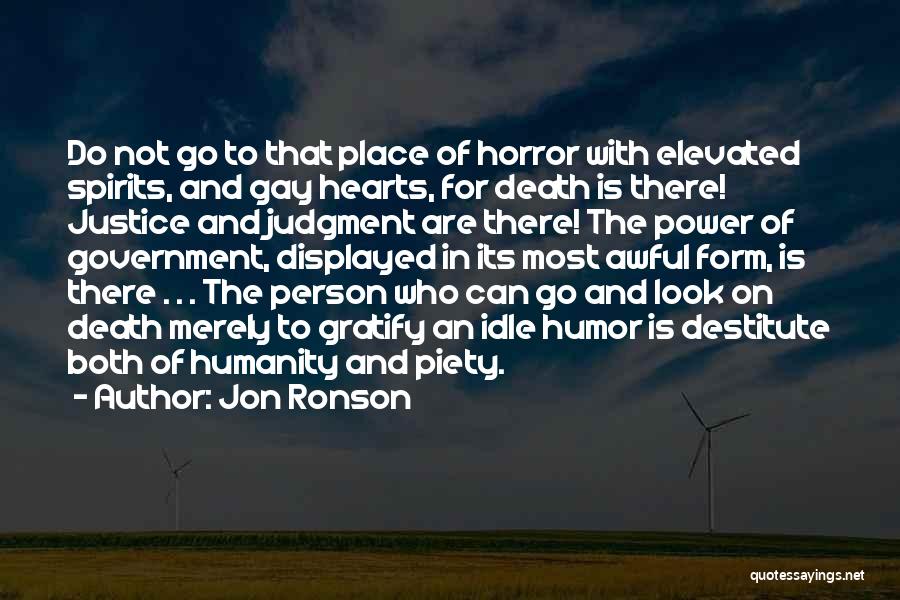 Do not go to that place of horror with elevated spirits, and gay hearts, for death is there! Justice and judgment are there! The power of government, displayed in its most awful form, is there . . . The person who can go and look on death merely to gratify an idle humor is destitute both of humanity and piety.
- Author: Jon Ronson

quotessayings.net